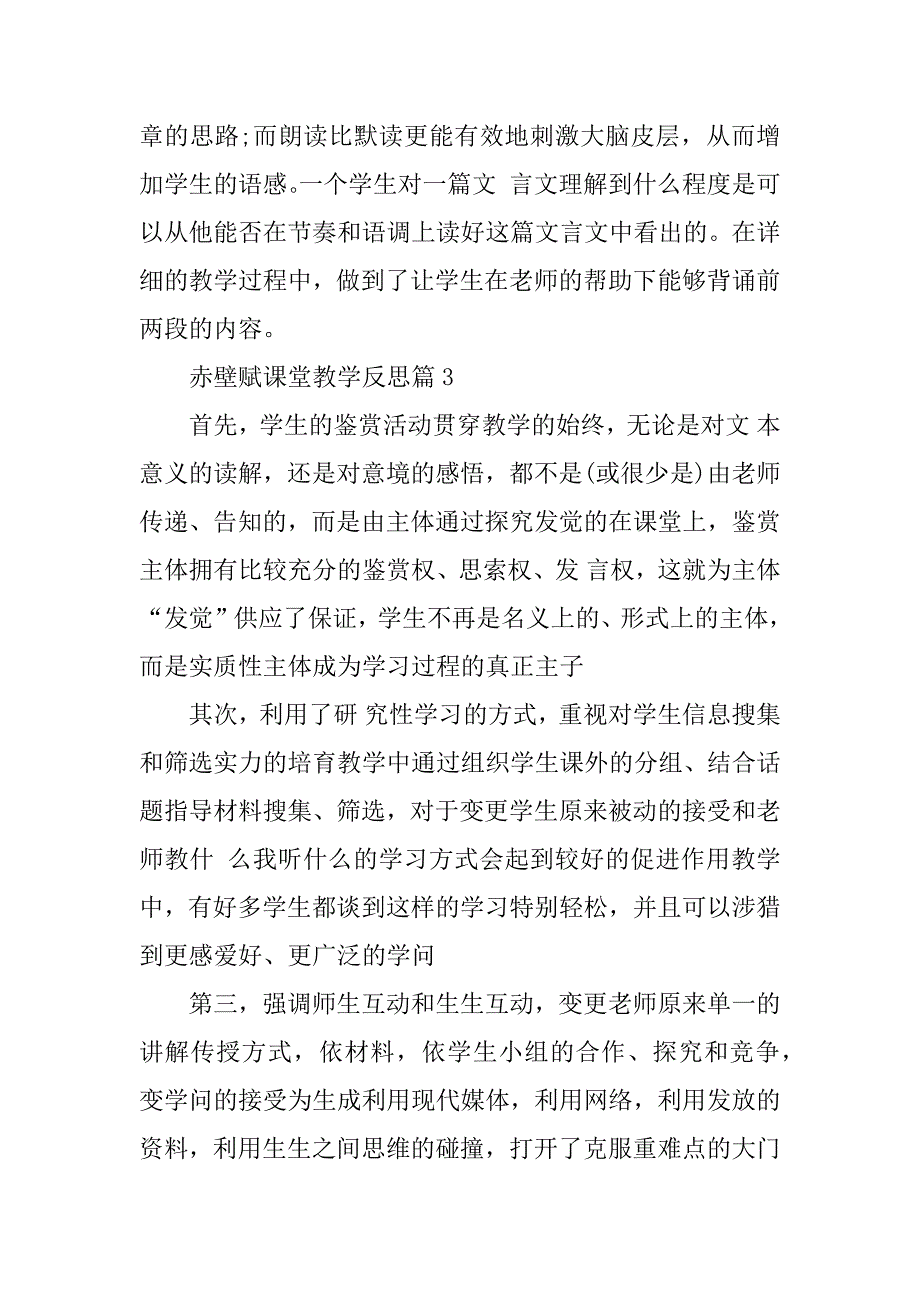 章的思路;而朗读比默读更能有效地刺激大脑皮层，从而增加学生的语感。一个学生对一篇文 言文理解到什么程度是可以从他能否在节奏和语调上读好这篇文言文中看出的。在详细的教学过程中，做到了让学生在老师的帮助下能够背诵前两段的内容。

赤壁赋课堂教学反思篇 3

首先，学生的鉴赏活动贯穿教学的始终，无论是对文 本意义的读解，还是对意境的感悟，都不是(或很少是)由老师传递、告知的，而是由主体通过探究发觉的在课堂上，鉴赏主体拥有比较充分的鉴赏权、思索权、发 言权，这就为主体“发觉”供应了保证，学生不再是名义上的、形式上的主体，而是实质性主体成为学习过程的真正主子

其次，利用了研 究性学习的方式，重视对学生信息搜集和筛选实力的培育教学中通过组织学生课外的分组、结合话题指导材料搜集、筛选，对于变更学生原来被动的接受和老师教什 么我听什么的学习方式会起到较好的促进作用教学中，有好多学生都谈到这样的学习特别轻松，并且可以涉猎到更感爱好、更广泛的学问

第三，强调师生互动和生生互动，变更老师原来单一的讲解传授方式，依材料，依学生小组的合作、探究和竞争，变学问的接受为生成利用现代媒体，利用网络，利用发放的资料，利用生生之间思维的碰撞，打开了克服重难点的大门